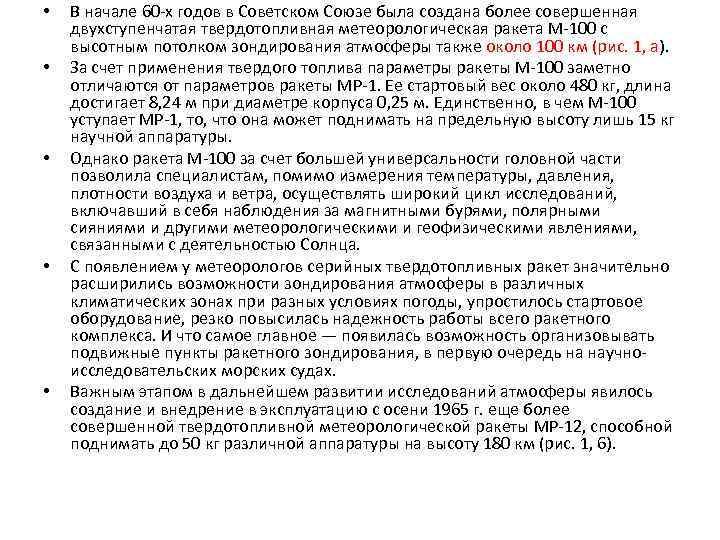 • В начале 60-х годов в Советском Союзе была создана более совершенная двухступенчатая твердотопливная метеорологическая ракета М-100 с высотным потолком зондирования атмосферы также около 100 км (рис. 1, а).

• За счет применения твердого топлива параметры ракеты М-100 заметно отличаются от параметров ракеты МР-1. Ее стартовый вес около 480 кг, длина достигает 8,24 м при диаметре корпуса 0,25 м. Единственно, в чем М-100 уступает МР-1, то, что она может поднимать на предельную высоту лишь 15 кг научной аппаратуры.

• Однако ракета М-100 за счет большей универсальности головной части позволила специалистам, помимо измерения температуры, давления, плотности воздуха и ветра, осуществлять широкий цикл исследований, включавший в себя наблюдения за магнитными бурями, полярными сияниями и другими метеорологическими и геофизическими явлениями, связанными с деятельностью Солнца.

• С появлением у метеорологов серийных твердотопливных ракет значительно расширились возможности зондирования атмосферы в различных климатических зонах при разных условиях погоды, упростилось стартовое оборудование, резко повысилась надежность работы всего ракетного комплекса. И что самое главное — появилась возможность организовывать подвижные пункты ракетного зондирования, в первую очередь на научно-исследовательских морских судах.

• Важным этапом в дальнейшем развитии исследований атмосферы явилось создание и внедрение в эксплуатацию с осени 1965 г. еще более совершенной твердотопливной метеорологической ракеты МР-12, способной поднимать до 50 кг различной аппаратуры на высоту 180 км (рис. 1, б).